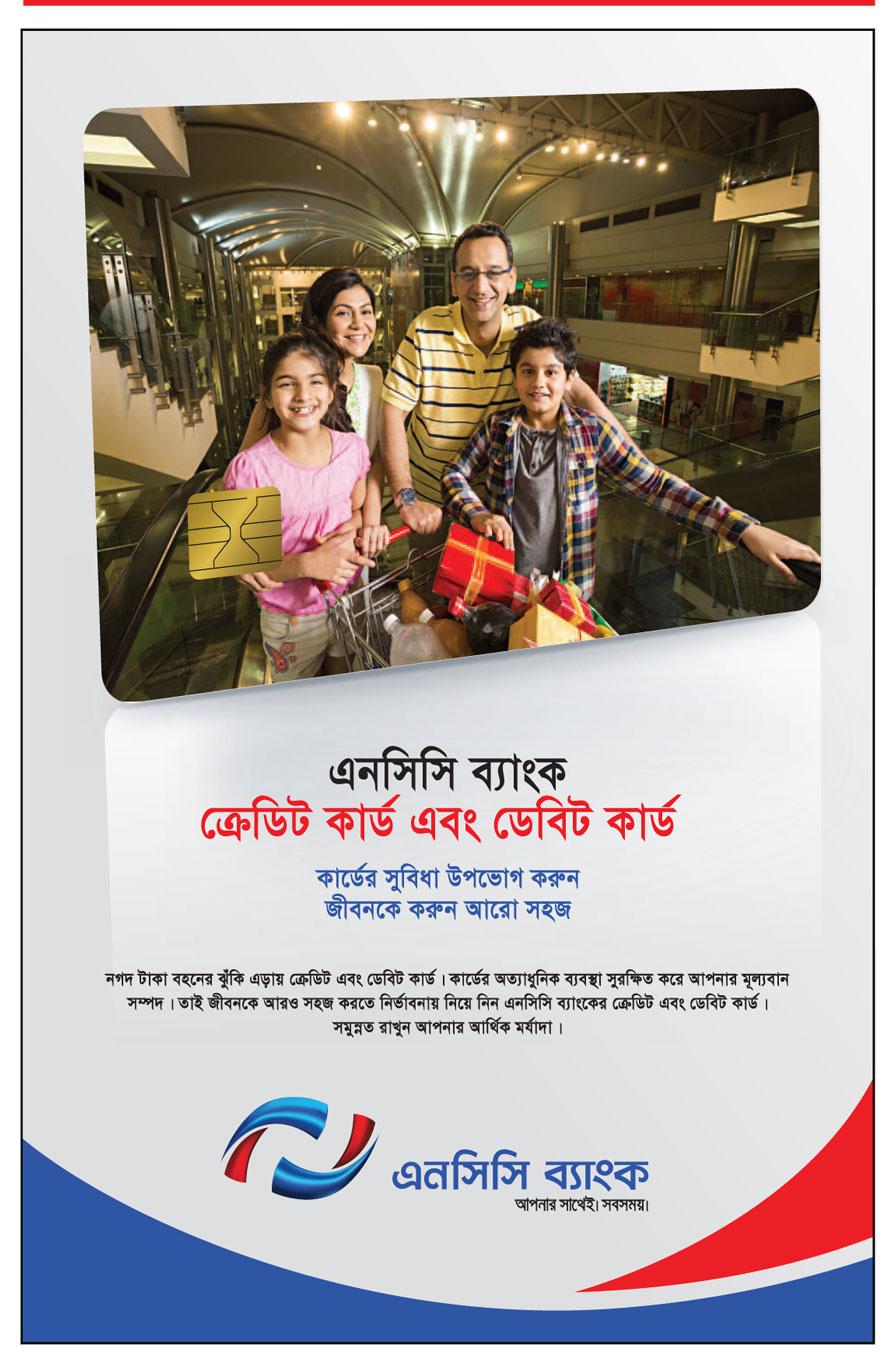 এনসিসি ব্যাংক
ক্রেডিট কার্ড এবং ডেবিট কার্ড

কার্ডের সুবিধা উপভোগ করুন
জীবনকে করুন আরো সহজ

নগদ টাকা বহনের ঝুঁকি এড়ায় ক্রেডিট এবং ডেবিট কার্ড। কার্ডের অত্যাধুনিক ব্যবস্থা সুরক্ষিত করে আপনার মূল্যবান সম্পদ। তাই জীবনকে আরও সহজ করতে নির্ভাবনায় নিয়ে নিন এনসিসি ব্যাংকের ক্রেডিট এবং ডেবিট কার্ড। সমুন্নত রাখুন আপনার আর্থিক মর্যাদা।

এনসিসি ব্যাংক
আপনার সাথেই। সবসময়।